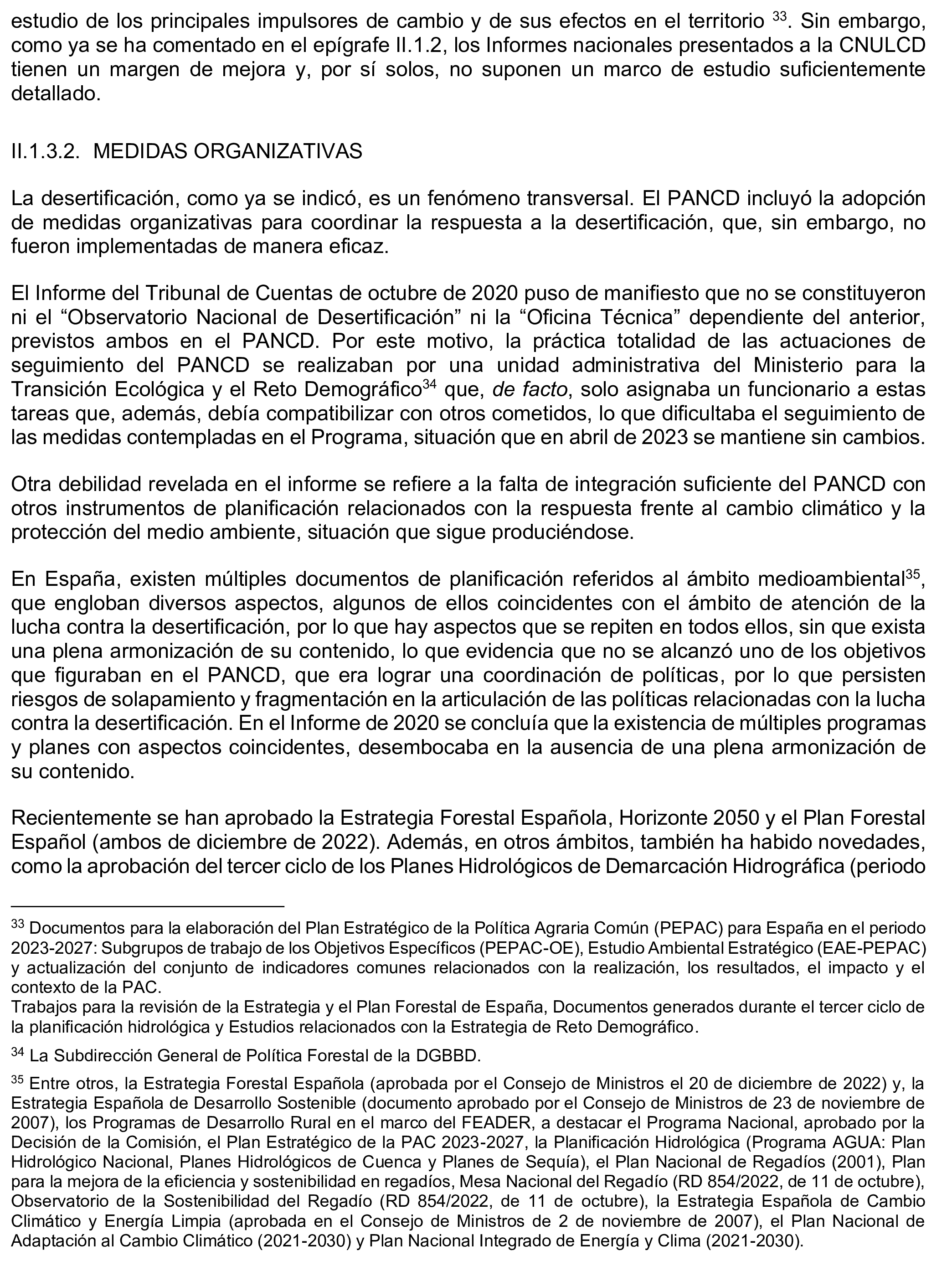 estudio de los principales impulsores de cambio y de sus efectos en el territorio $^{33}$. Sin embargo, como ya se ha comentado en el epígrafe II.1.2, los Informes nacionales presentados a la CNULCD tienen un margen de mejora y, por sí solos, no suponen un marco de estudio suficientemente detallado.

II.1.3.2. MEDIDAS ORGANIZATIVAS

La desertificación, como ya se indicó, es un fenómeno transversal. El PANCD incluyó la adopción de medidas organizativas para coordinar la respuesta a la desertificación, que, sin embargo, no fueron implementadas de manera eficaz.

El Informe del Tribunal de Cuentas de octubre de 2020 puso de manifiesto que no se constituyeron ni el “Observatorio Nacional de Desertificación” ni la “Oficina Técnica” dependiente del anterior, previstos ambos en el PANCD. Por este motivo, la práctica totalidad de las actuaciones de seguimiento del PANCD se realizaban por una unidad administrativa del Ministerio para la Transición Ecológica y el Reto Demográfico$^{34}$ que, de facto, solo asignaba un funcionario a estas tareas que, además, debía compatibilizar con otros cometidos, lo que dificultaba el seguimiento de las medidas contempladas en el Programa, situación que en abril de 2023 se mantiene sin cambios.

Otra debilidad revelada en el informe se refiere a la falta de integración suficiente del PANCD con otros instrumentos de planificación relacionados con la respuesta frente al cambio climático y la protección del medio ambiente, situación que sigue produciéndose.

En España, existen múltiples documentos de planificación referidos al ámbito medioambiental$^{35}$, que engloban diversos aspectos, algunos de ellos coincidentes con el ámbito de atención de la lucha contra la desertificación, por lo que hay aspectos que se repiten en todos ellos, sin que exista una plena armonización de su contenido, lo que evidencia que no se alcanzó uno de los objetivos que figuraban en el PANCD, que era lograr una coordinación de políticas, por lo que persisten riesgos de solapamiento y fragmentación en la articulación de las políticas relacionadas con la lucha contra la desertificación. En el Informe de 2020 se concluía que la existencia de múltiples programas y planes con aspectos coincidentes, desembocaba en la ausencia de una plena armonización de su contenido.

Recientemente se han aprobado la Estrategia Forestal Española, Horizonte 2050 y el Plan Forestal Español (ambos de diciembre de 2022). Además, en otros ámbitos, también ha habido novedades, como la aprobación del tercer ciclo de los Planes Hidrológicos de Demarcación Hidrográfica (periodo

$^{33}$ Documentos para la elaboración del Plan Estratégico de la Política Agraria Común (PEPAC) para España en el periodo 2023-2027: Subgrupos de trabajo de los Objetivos Específicos (PEPAC-OE), Estudio Ambiental Estratégico (EAE-PEPAC) y actualización del conjunto de indicadores comunes relacionados con la realización, los resultados, el impacto y el contexto de la PAC.
Trabajos para la revisión de la Estrategia y el Plan Forestal de España, Documentos generados durante el tercer ciclo de la planificación hidrológica y Estudios relacionados con la Estrategia de Reto Demográfico.

$^{34}$ La Subdirección General de Política Forestal de la DGBBD.

$^{35}$ Entre otros, la Estrategia Forestal Española (aprobada por el Consejo de Ministros el 20 de diciembre de 2022) y, la Estrategia Española de Desarrollo Sostenible (documento aprobado por el Consejo de Ministros de 23 de noviembre de 2007), los Programas de Desarrollo Rural en el marco del FEADER, a destacar el Programa Nacional, aprobado por la Decisión de la Comisión, el Plan Estratégico de la PAC 2023-2027, la Planificación Hidrológica (Programa AGUA: Plan Hidrológico Nacional, Planes Hidrológicos de Cuenca y Planes de Sequía), el Plan Nacional de Regadíos (2001), Plan para la mejora de la eficiencia y sostenibilidad en regadíos, Mesa Nacional del Regadío (RD 854/2022, de 11 de octubre), Observatorio de la Sostenibilidad del Regadío (RD 854/2022, de 11 de octubre), la Estrategia Española de Cambio Climático y Energía Limpia (aprobada en el Consejo de Ministros de 2 de noviembre de 2007), el Plan Nacional de Adaptación al Cambio Climático (2021-2030) y Plan Nacional Integrado de Energía y Clima (2021-2030).